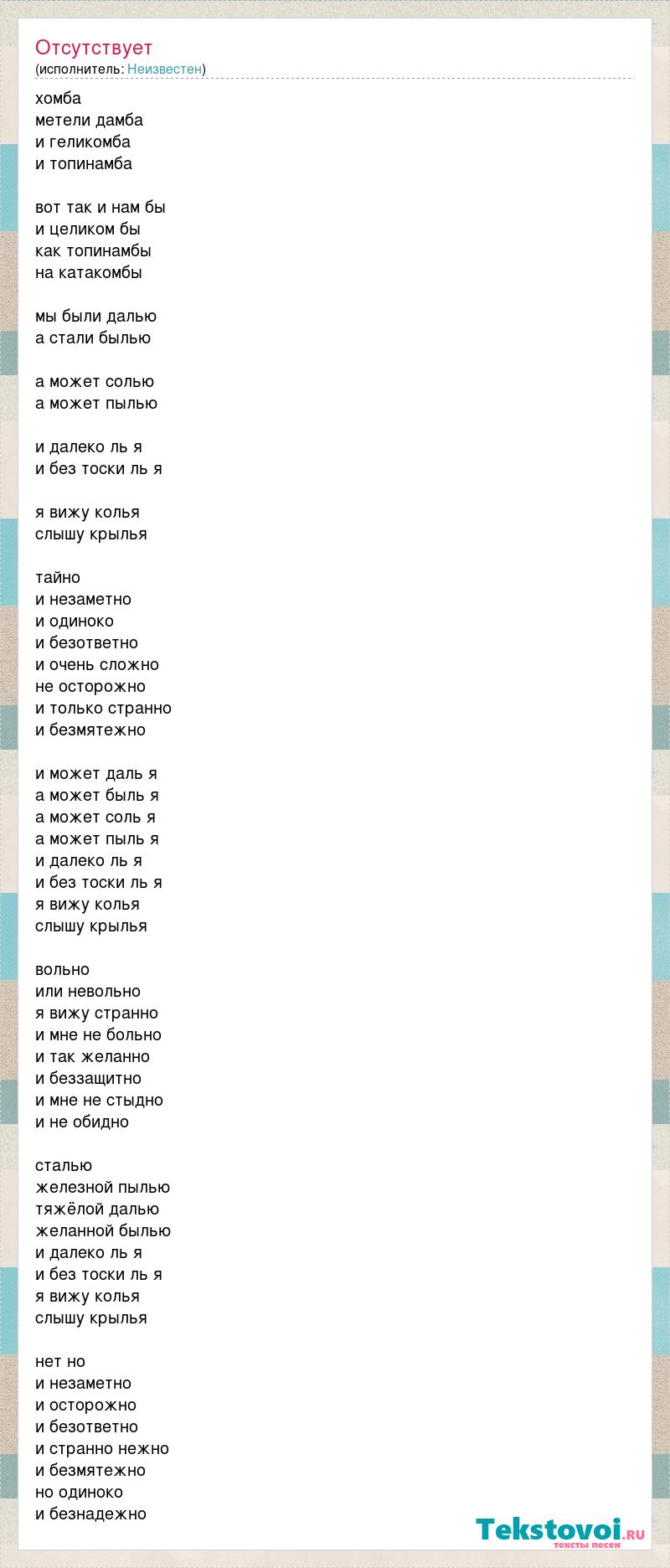 Отсутствует
(исполнитель: Неизвестен)

хомба
метели дамба
и геликомба
и топинамба

вот так и нам бы
и целиком бы
как топинамбы
на катакомбы

мы были далью
а стали былью

а может солью
а может пылью

и далеко ль я
и без тоски ль я

я вижу колья
слышу крылья

тайно
и незаметно
и одиноко
и безответно
и очень сложно
не осторожно
и только странно
и безмятежно

и может даль я
а может быль я
а может соль я
а может пыль я
и далеко ль я
и без тоски ль я
я вижу колья
слышу крылья

вольно
или невольно
я вижу странно
и мне не больно
и так желанно
и беззащитно
и мне не стыдно
и не обидно

сталью
железной пылью
тяжёлой далью
желанной былью
и далеко ль я
и без тоски ль я
я вижу колья
слышу крылья

нет но
и незаметно
и осторожно
и безответно
и странно нежно
и безмятежно
но одиноко
и безнадежно

Tekstovoi.RU
тексты песен